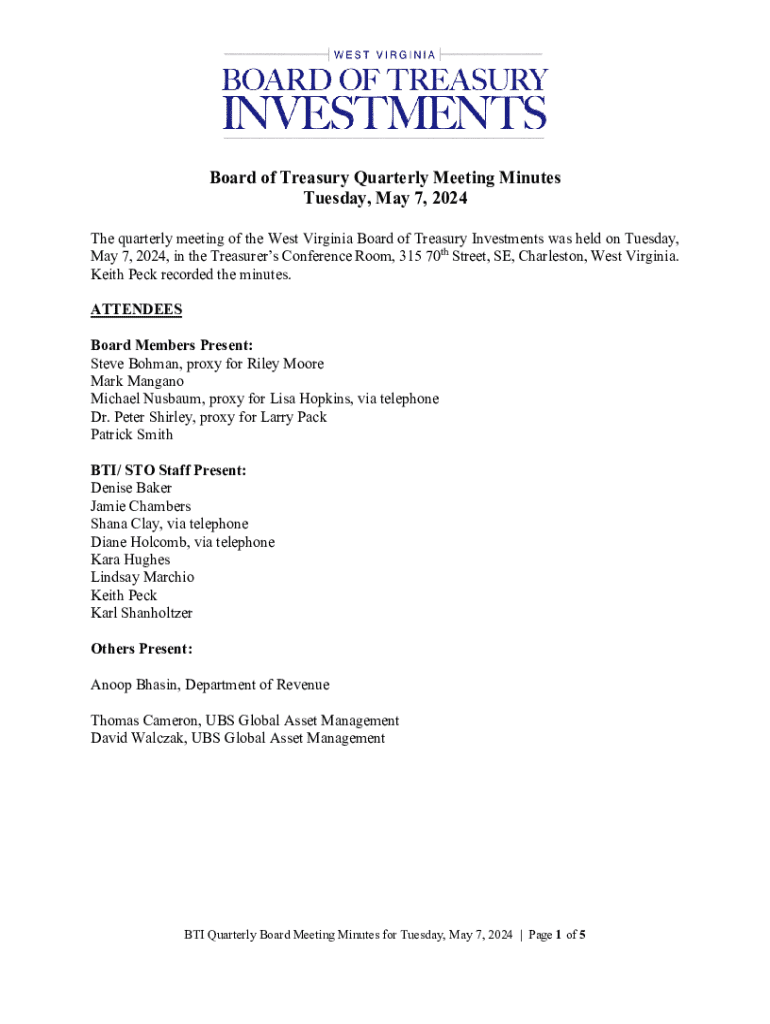 WEST VIRGINIA
BOARD OF TREASURY
INVESTMENTS

Board of Treasury Quarterly Meeting Minutes
Tuesday, May 7, 2024

The quarterly meeting of the West Virginia Board of Treasury Investments was held on Tuesday, May 7, 2024, in the Treasurer's Conference Room, 315 70$^{th}$ Street, SE, Charleston, West Virginia. Keith Peck recorded the minutes.

ATTENDEES

Board Members Present:
Steve Bohman, proxy for Riley Moore
Mark Mangano
Michael Nusbaum, proxy for Lisa Hopkins, via telephone
Dr. Peter Shirley, proxy for Larry Pack
Patrick Smith

BTI/ STO Staff Present:
Denise Baker
Jamie Chambers
Shana Clay, via telephone
Diane Holcomb, via telephone
Kara Hughes
Lindsay Marchio
Keith Peck
Karl Shanholtzer

Others Present:

Anoop Bhasin, Department of Revenue

Thomas Cameron, UBS Global Asset Management
David Walczak, UBS Global Asset Management

BTI Quarterly Board Meeting Minutes for Tuesday, May 7, 2024 | Page 1 of 5